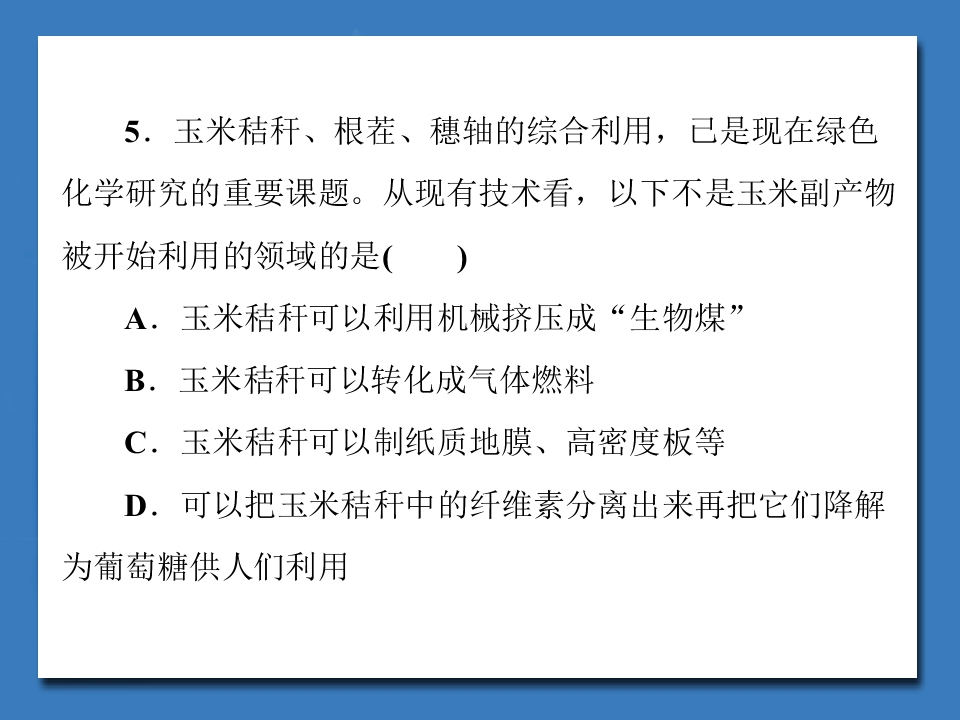 5．玉米秸秆、根茬、穗轴的综合利用，已是现在绿色化学研究的重要课题。从现有技术看，以下不是玉米副产物被开始利用的领域的是(　　)

A．玉米秸秆可以利用机械挤压成“生物煤”

B．玉米秸秆可以转化成气体燃料

C．玉米秸秆可以制纸质地膜、高密度板等

D．可以把玉米秸秆中的纤维素分离出来再把它们降解为葡萄糖供人们利用